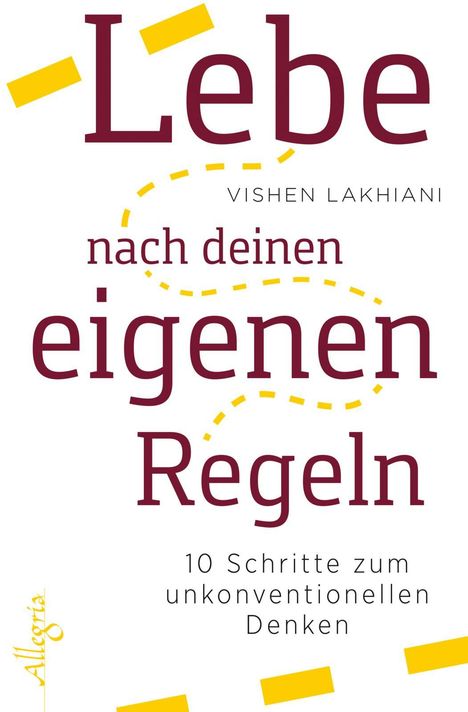 Lebe

VISHEN LAKHIANI

nach deinen eigenen Regeln

10 Schritte zum unkonventionellen Denken

Allegria